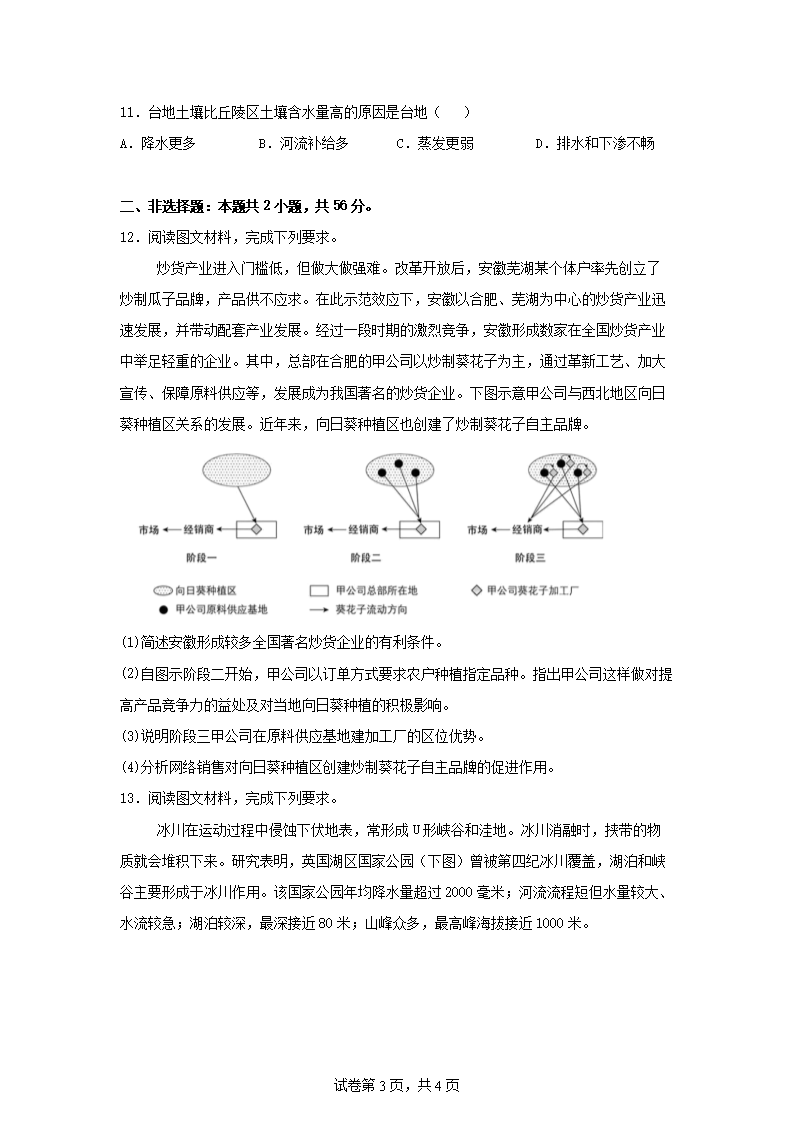 11．台地土壤比丘陵区土壤含水量高的原因是台地（　　）

A．降水更多　　B．河流补给多　　C．蒸发更弱　　D．排水和下渗不畅

二、非选择题：本题共 2 小题，共 56 分。

12．阅读图文材料，完成下列要求。

炒货产业进入门槛低，但做大做强难。改革开放后，安徽芜湖某个体户率先创立了炒制瓜子品牌，产品供不应求。在此示范效应下，安徽以合肥、芜湖为中心的炒货产业迅速发展，并带动配套产业发展。经过一段时期的激烈竞争，安徽形成数家在全国炒货产业中举足轻重的企业。其中，总部在合肥的甲公司以炒制葵花子为主，通过革新工艺、加大宣传、保障原料供应等，发展成为我国著名的炒货企业。下图示意甲公司与西北地区向日葵种植区关系的发展。近年来，向日葵种植区也创建了炒制葵花子自主品牌。

市场 经销商
阶段一
市场 经销商
阶段二
市场 经销商
阶段三

向日葵种植区　甲公司总部所在地　甲公司葵花子加工厂
甲公司原料供应基地　葵花子流动方向

(1)简述安徽形成较多全国著名炒货企业的有利条件。

(2)自图示阶段二开始，甲公司以订单方式要求农户种植指定品种。指出甲公司这样做对提高产品竞争力的益处及对当地向日葵种植的积极影响。

(3)说明阶段三甲公司在原料供应基地建加工厂的区位优势。

(4)分析网络销售对向日葵种植区创建炒制葵花子自主品牌的促进作用。

13．阅读图文材料，完成下列要求。

冰川在运动过程中侵蚀下伏地表，常形成 U 形峡谷和洼地。冰川消融时，挟带的物质就会堆积下来。研究表明，英国湖区国家公园（下图）曾被第四纪冰川覆盖，湖泊和峡谷主要形成于冰川作用。该国家公园年均降水量超过 2000 毫米；河流流程短但水量较大、水流较急；湖泊较深，最深接近 80 米；山峰众多，最高峰海拔接近 1000 米。

试卷第 3 页，共 4 页